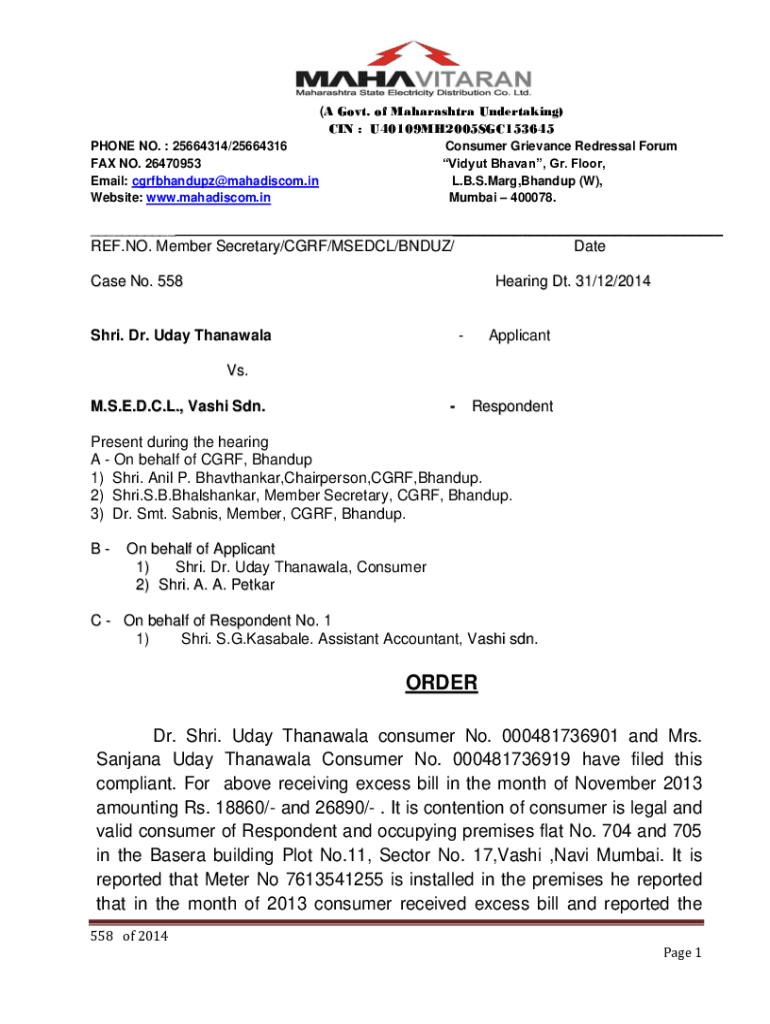 MAHAVITARAN
Maharashtra State Electricity Distribution Co. Ltd.

(A Govt. of Maharashtra Undertaking)
CIN : U40109MH2005SGC153645

PHONE NO. : 25664314/25664316
FAX NO. 26470953
Email: cgrfbhandupz@mahadiscom.in
Website: www.mahadiscom.in

Consumer Grievance Redressal Forum
"Vidyut Bhavan", Gr. Floor,
L.B.S.Marg,Bhandup (W),
Mumbai – 400078.

REF.NO. Member Secretary/CGRF/MSEDCL/BNDUZ/ Date

Case No. 558 Hearing Dt. 31/12/2014

Shri. Dr. Uday Thanawala - Applicant

Vs.

M.S.E.D.C.L., Vashi Sdn. - Respondent

Present during the hearing
A - On behalf of CGRF, Bhandup
1) Shri. Anil P. Bhavthankar,Chairperson,CGRF,Bhandup.
2) Shri.S.B.Bhalshankar, Member Secretary, CGRF, Bhandup.
3) Dr. Smt. Sabnis, Member, CGRF, Bhandup.

B - On behalf of Applicant
1) Shri. Dr. Uday Thanawala, Consumer
2) Shri. A. A. Petkar

C - On behalf of Respondent No. 1
1) Shri. S.G.Kasabale. Assistant Accountant, Vashi sdn.

ORDER

Dr. Shri. Uday Thanawala consumer No. 000481736901 and Mrs. Sanjana Uday Thanawala Consumer No. 000481736919 have filed this compliant. For above receiving excess bill in the month of November 2013 amounting Rs. 18860/- and 26890/- . It is contention of consumer is legal and valid consumer of Respondent and occupying premises flat No. 704 and 705 in the Basera building Plot No.11, Sector No. 17,Vashi ,Navi Mumbai. It is reported that Meter No 7613541255 is installed in the premises he reported that in the month of 2013 consumer received excess bill and reported the

558 of 2014
Page 1